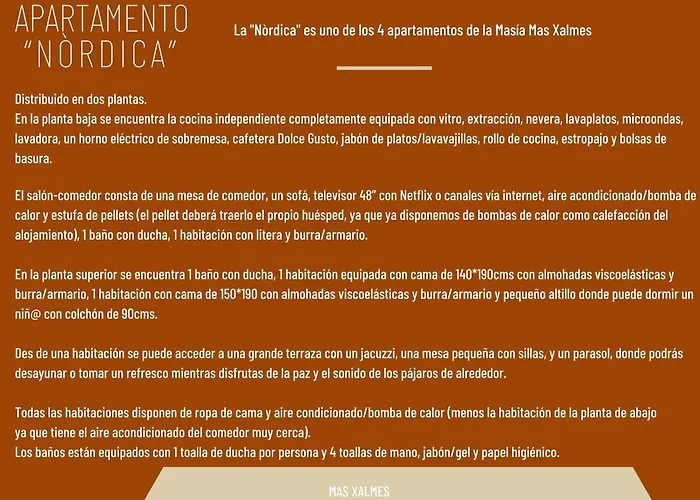 APARTAMENTO "NÒRDICA"

La "Nòrdica" es uno de los 4 apartamentos de la Masía Mas Xalmes

Distribuido en dos plantas.
En la planta baja se encuentra la cocina independiente completamente equipada con vitro, extracción, nevera, lavaplatos, microondas, lavadora, un horno eléctrico de sobremesa, cafetera Dolce Gusto, jabón de platos/lavavajillas, rollo de cocina, estropajo y bolsas de basura.

El salón-comedor consta de una mesa de comedor, un sofá, televisor 48" con Netflix o canales vía internet, aire acondicionado/bomba de calor y estufa de pellets (el pellet deberá traerlo el propio huésped, ya que ya disponemos de bombas de calor como calefacción del alojamiento), 1 baño con ducha, 1 habitación con litera y burra/armario.

En la planta superior se encuentra 1 baño con ducha, 1 habitación equipada con cama de 140*190cms con almohadas viscoelásticas y burra/armario, 1 habitación con cama de 150*190 con almohadas viscoelásticas y burra/armario y pequeño altillo donde puede dormir un niñ@ con colchón de 90cms.

Des de una habitación se puede acceder a una grande terraza con un jacuzzi, una mesa pequeña con sillas, y un parasol, donde podrás desayunar o tomar un refresco mientras disfrutas de la paz y el sonido de los pájaros de alrededor.

Todas las habitaciones disponen de ropa de cama y aire condicionado/bomba de calor (menos la habitación de la planta de abajo ya que tiene el aire acondicionado del comedor muy cerca).
Los baños están equipados con 1 toalla de ducha por persona y 4 toallas de mano, jabón/gel y papel higiénico.

MAS XALMES